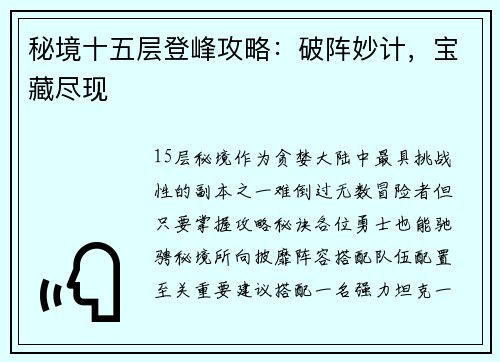 秘境十五层登峰攻略：破阵妙计，宝藏尽现

15层秘境作为贪婪大陆中最具挑战性的副本之一难倒过无数冒险者但只要掌握攻略秘诀各位勇士也能驰骋秘境所向披靡阵容搭配队伍配置至关重要建议搭配一名强力坦克一